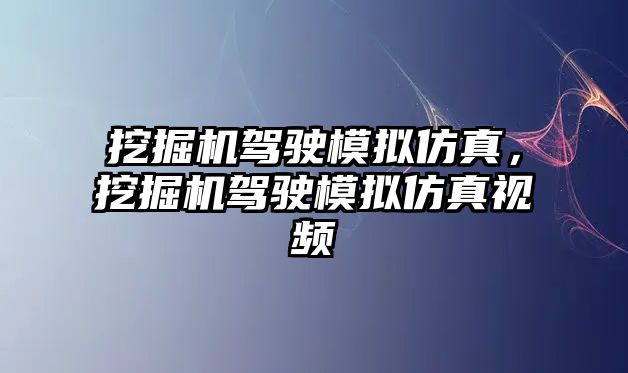 挖掘机驾驶模拟仿真，挖掘机驾驶模拟仿真视频